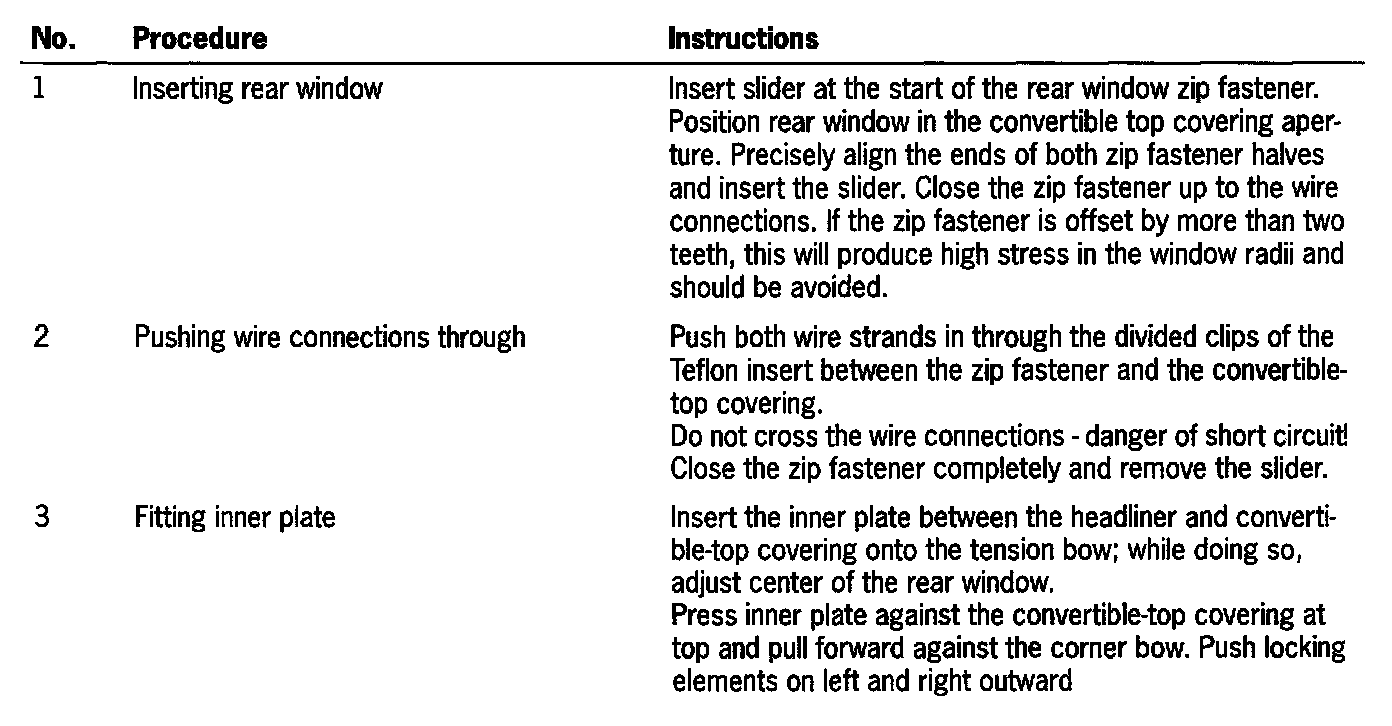 | No. | Procedure | Instructions |
|---|---|---|
| 1 | Inserting rear window | Insert slider at the start of the rear window zip fastener. Position rear window in the convertible top covering aperture. Precisely align the ends of both zip fastener halves and insert the slider. Close the zip fastener up to the wire connections. If the zip fastener is offset by more than two teeth, this will produce high stress in the window radii and should be avoided. |
| 2 | Pushing wire connections through | Push both wire strands in through the divided clips of the Teflon insert between the zip fastener and the convertible-top covering. Do not cross the wire connections - danger of short circuit! Close the zip fastener completely and remove the slider. |
| 3 | Fitting inner plate | Insert the inner plate between the headliner and convertible-top covering onto the tension bow; while doing so, adjust center of the rear window. Press inner plate against the convertible-top covering at top and pull forward against the corner bow. Push locking elements on left and right outward |